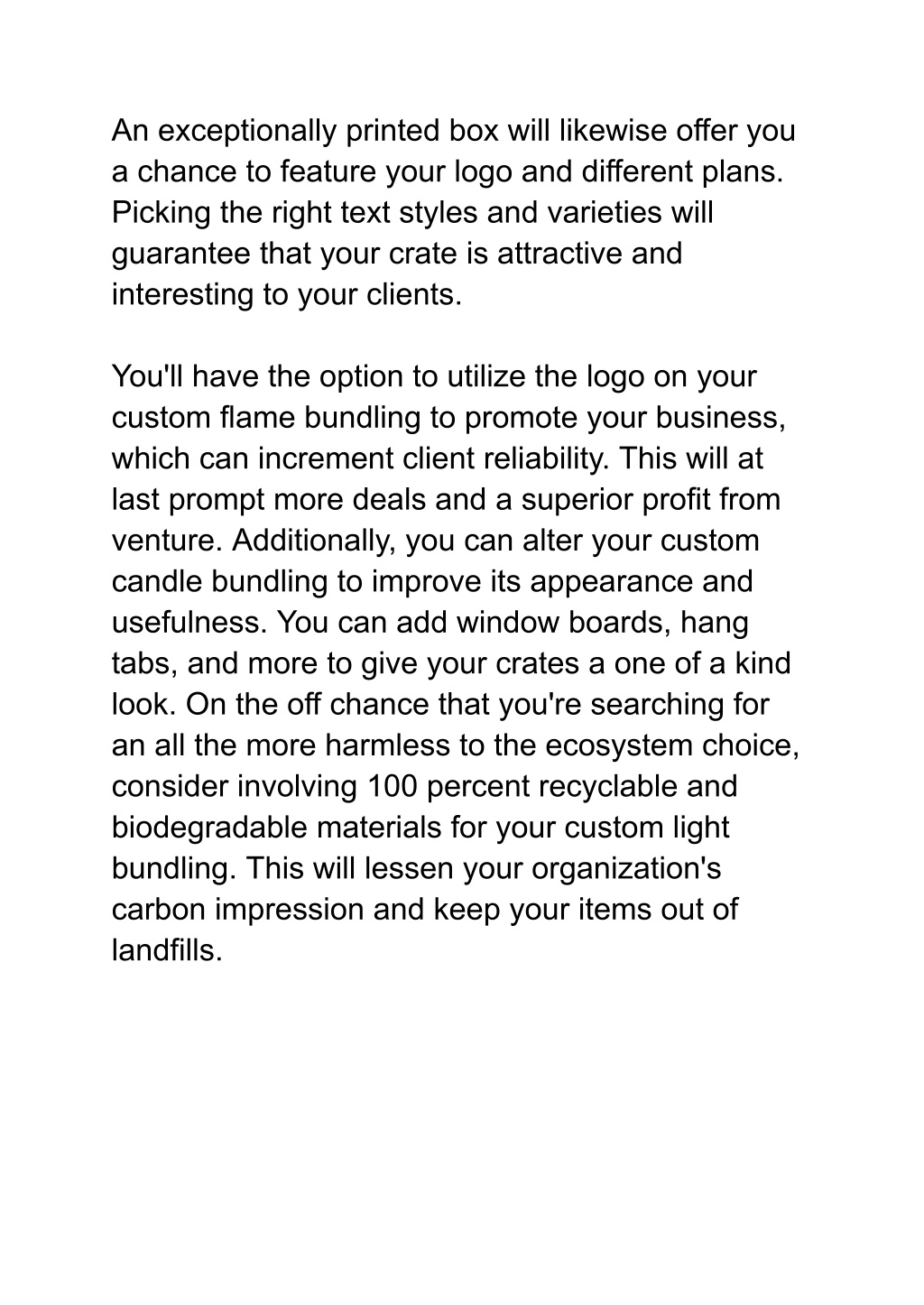 An exceptionally printed box will likewise offer you a chance to feature your logo and different plans. Picking the right text styles and varieties will guarantee that your crate is attractive and interesting to your clients.

You'll have the option to utilize the logo on your custom flame bundling to promote your business, which can increment client reliability. This will at last prompt more deals and a superior profit from venture. Additionally, you can alter your custom candle bundling to improve its appearance and usefulness. You can add window boards, hang tabs, and more to give your crates a one of a kind look. On the off chance that you're searching for an all the more harmless to the ecosystem choice, consider involving 100 percent recyclable and biodegradable materials for your custom light bundling. This will lessen your organization's carbon impression and keep your items out of landfills.